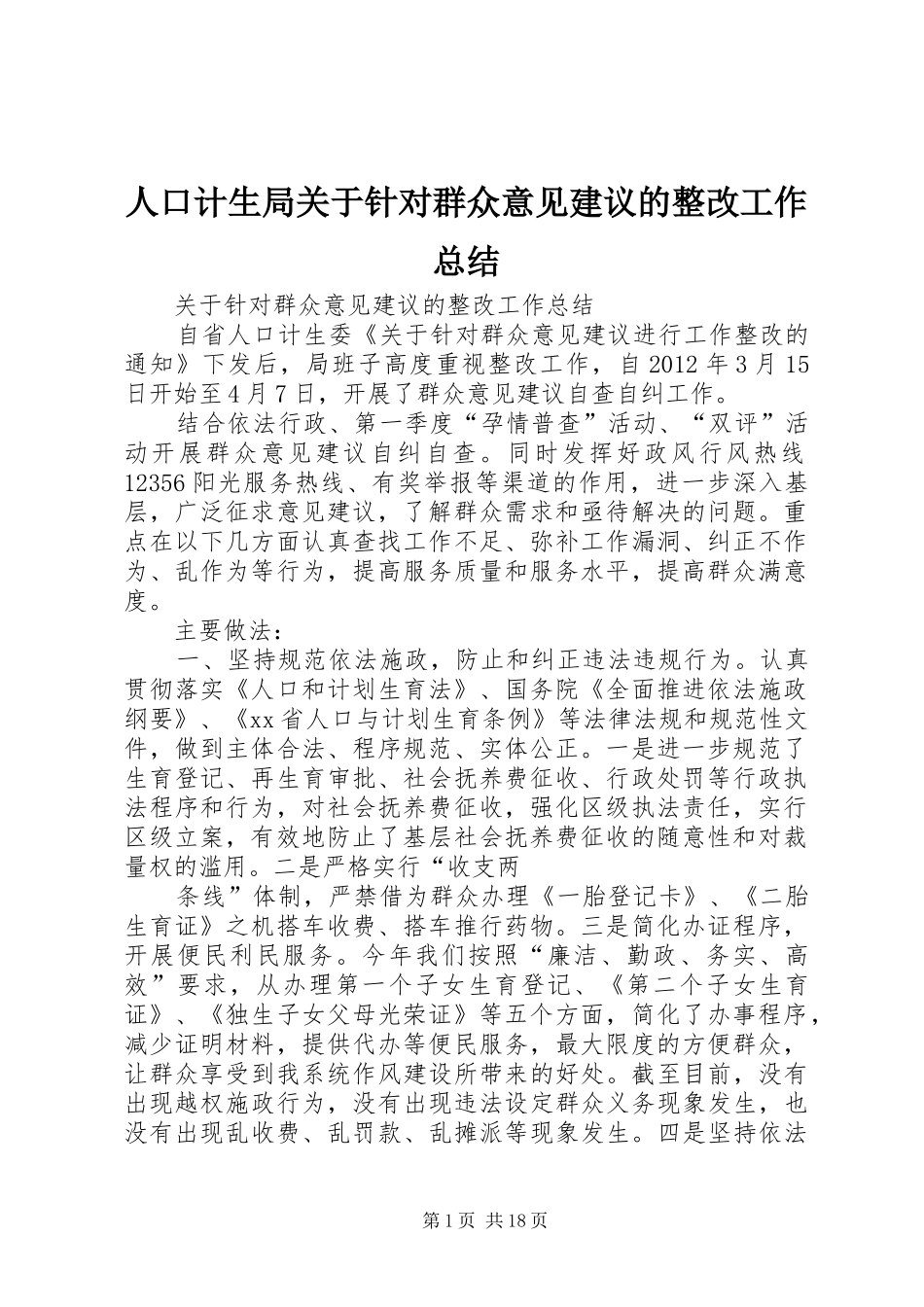 人口计生局关于针对群众意见建议的整改工作总结

关于针对群众意见建议的整改工作总结

自省人口计生委《关于针对群众意见建议进行工作整改的通知》下发后，局班子高度重视整改工作，自2012年3月15日开始至4月7日，开展了群众意见建议自查自纠工作。

结合依法行政、第一季度“孕情普查”活动、“双评”活动开展群众意见建议自纠自查。同时发挥好政风行风热线12356阳光服务热线、有奖举报等渠道的作用，进一步深入基层，广泛征求意见建议，了解群众需求和亟待解决的问题。重点在以下几方面认真查找工作不足、弥补工作漏洞、纠正不作为、乱作为等行为，提高服务质量和服务水平，提高群众满意度。

主要做法：

一、坚持规范依法施政，防止和纠正违法违规行为。认真贯彻落实《人口和计划生育法》、国务院《全面推进依法施政纲要》、《xx省人口与计划生育条例》等法律法规和规范性文件，做到主体合法、程序规范、实体公正。一是进一步规范了生育登记、再生育审批、社会抚养费征收、行政处罚等行政执法程序和行为，对社会抚养费征收，强化区级执法责任，实行区级立案，有效地防止了基层社会抚养费征收的随意性和对裁量权的滥用。二是严格实行“收支两

条线”体制，严禁借为群众办理《一胎登记卡》、《二胎生育证》之机搭车收费、搭车推行药物。三是简化办证程序，开展便民利民服务。今年我们按照“廉洁、勤政、务实、高效”要求，从办理第一个子女生育登记、《第二个子女生育证》、《独生子女父母光荣证》等五个方面，简化了办事程序，减少证明材料，提供代办等便民服务，最大限度的方便群众，让群众享受到我系统作风建设所带来的好处。截至目前，没有出现越权施政行为，没有出现违法设定群众义务现象发生，也没有出现乱收费、乱罚款、乱摊派等现象发生。四是坚持依法

第1页 共18页